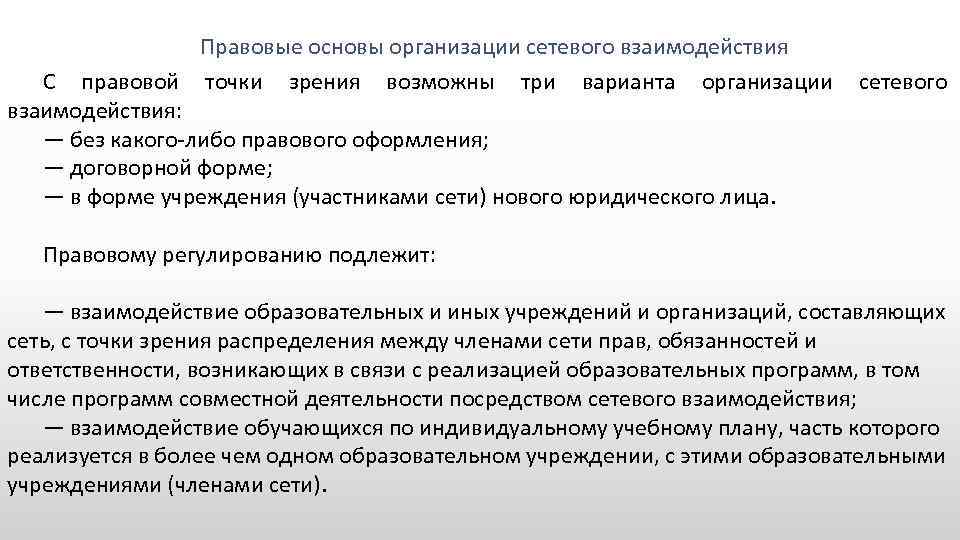 Правовые основы организации сетевого взаимодействия

С правовой точки зрения возможны три варианта организации сетевого взаимодействия:
— без какого-либо правового оформления;
— договорной форме;
— в форме учреждения (участниками сети) нового юридического лица.

Правовому регулированию подлежит:

— взаимодействие образовательных и иных учреждений и организаций, составляющих сеть, с точки зрения распределения между членами сети прав, обязанностей и ответственности, возникающих в связи с реализацией образовательных программ, в том числе программ совместной деятельности посредством сетевого взаимодействия;
— взаимодействие обучающихся по индивидуальному учебному плану, часть которого реализуется в более чем одном образовательном учреждении, с этими образовательными учреждениями (членами сети).